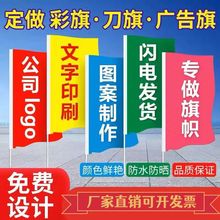 定做 彩旗·刀旗·广告旗

公司logo

文字印刷

图案制作

闪电发货

专做旗帜

颜色鲜艳

防水防晒

品质保证

免费设计

厂家直销可开发票